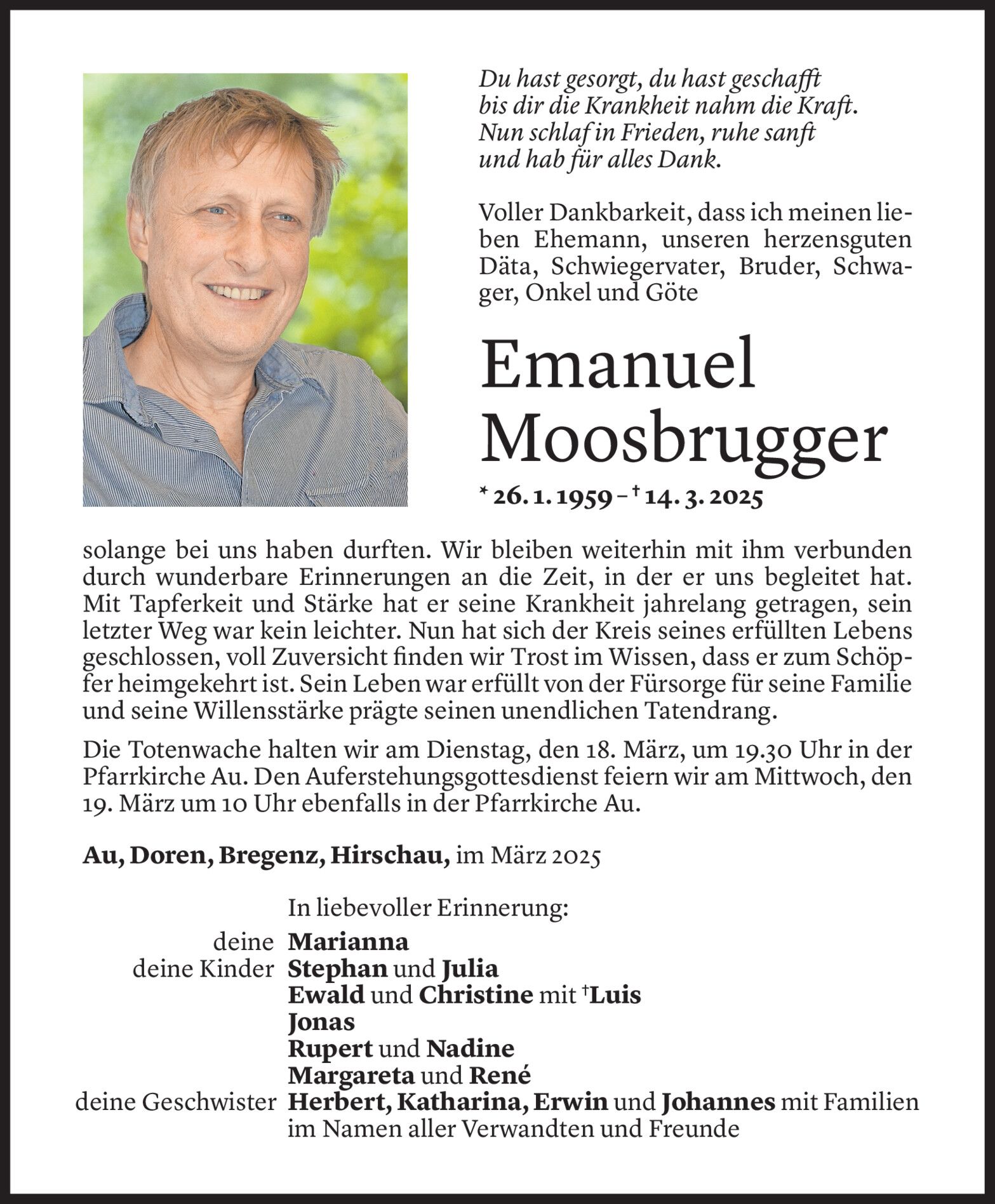 Du hast gesorgt, du hast geschafft
bis dir die Krankheit nahm die Kraft.
Nun schlaf in Frieden, ruhe sanft
und hab für alles Dank.

Voller Dankbarkeit, dass ich meinen lieben Ehemann, unseren herzensguten Däta, Schwiegervater, Bruder, Schwager, Onkel und Göte

Emanuel Moosbrugger

* 26. 1. 1959 – † 14. 3. 2025

solange bei uns haben durften. Wir bleiben weiterhin mit ihm verbunden durch wunderbare Erinnerungen an die Zeit, in der er uns begleitet hat. Mit Tapferkeit und Stärke hat er seine Krankheit jahrelang getragen, sein letzter Weg war kein leichter. Nun hat sich der Kreis seines erfüllten Lebens geschlossen, voll Zuversicht finden wir Trost im Wissen, dass er zum Schöpfer heimgekehrt ist. Sein Leben war erfüllt von der Fürsorge für seine Familie und seine Willensstärke prägte seinen unendlichen Tatendrang.

Die Totenwache halten wir am Dienstag, den 18. März, um 19.30 Uhr in der Pfarrkirche Au. Den Auferstehungsgottesdienst feiern wir am Mittwoch, den 19. März um 10 Uhr ebenfalls in der Pfarrkirche Au.

Au, Doren, Bregenz, Hirschau, im März 2025

In liebevoller Erinnerung:
deine Marianna
deine Kinder Stephan und Julia
Ewald und Christine mit †Luis
Jonas
Rupert und Nadine
Margareta und René
deine Geschwister Herbert, Katharina, Erwin und Johannes mit Familien
im Namen aller Verwandten und Freunde